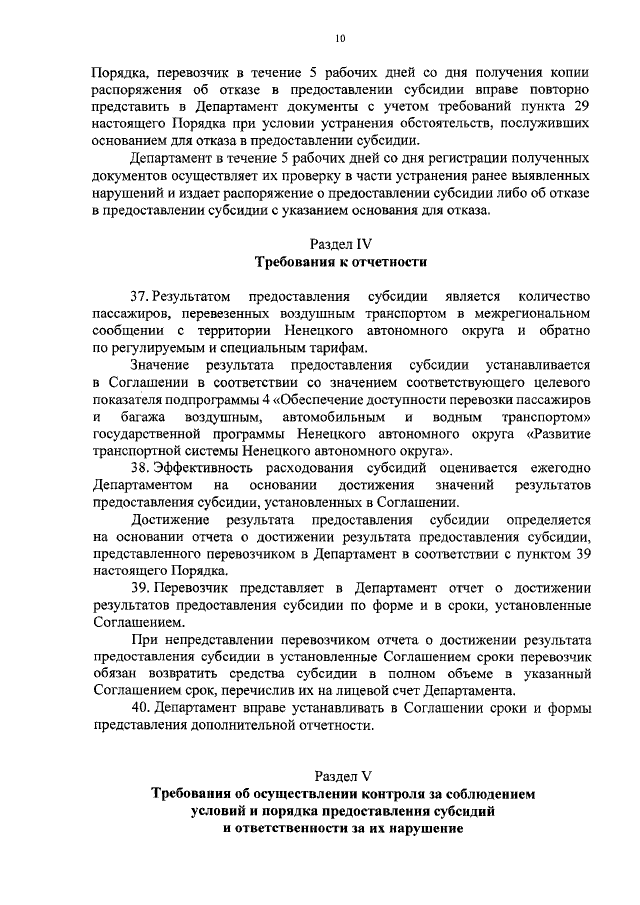 10

Порядка, перевозчик в течение 5 рабочих дней со дня получения копии распоряжения об отказе в предоставлении субсидии вправе повторно представить в Департамент документы с учетом требований пункта 29 настоящего Порядка при условии устранения обстоятельств, послуживших основанием для отказа в предоставлении субсидии.

Департамент в течение 5 рабочих дней со дня регистрации полученных документов осуществляет их проверку в части устранения ранее выявленных нарушений и издает распоряжение о предоставлении субсидии либо об отказе в предоставлении субсидии с указанием основания для отказа.

Раздел IV
Требования к отчетности

37. Результатом предоставления субсидии является количество пассажиров, перевезенных воздушным транспортом в межрегиональном сообщении с территории Ненецкого автономного округа и обратно по регулируемым и специальным тарифам.

Значение результата предоставления субсидии устанавливается в Соглашении в соответствии со значением соответствующего целевого показателя подпрограммы 4 «Обеспечение доступности перевозки пассажиров и багажа воздушным, автомобильным и водным транспортом» государственной программы Ненецкого автономного округа «Развитие транспортной системы Ненецкого автономного округа».

38. Эффективность расходования субсидий оценивается ежегодно Департаментом на основании достижения значений результатов предоставления субсидии, установленных в Соглашении.

Достижение результата предоставления субсидии определяется на основании отчета о достижении результата предоставления субсидии, представленного перевозчиком в Департамент в соответствии с пунктом 39 настоящего Порядка.

39. Перевозчик представляет в Департамент отчет о достижении результатов предоставления субсидии по форме и в сроки, установленные Соглашением.

При непредставлении перевозчиком отчета о достижении результата предоставления субсидии в установленные Соглашением сроки перевозчик обязан возвратить средства субсидии в полном объеме в указанный Соглашением срок, перечислив их на лицевой счет Департамента.

40. Департамент вправе устанавливать в Соглашении сроки и формы представления дополнительной отчетности.

Раздел V
Требования об осуществлении контроля за соблюдением условий и порядка предоставления субсидий и ответственности за их нарушение